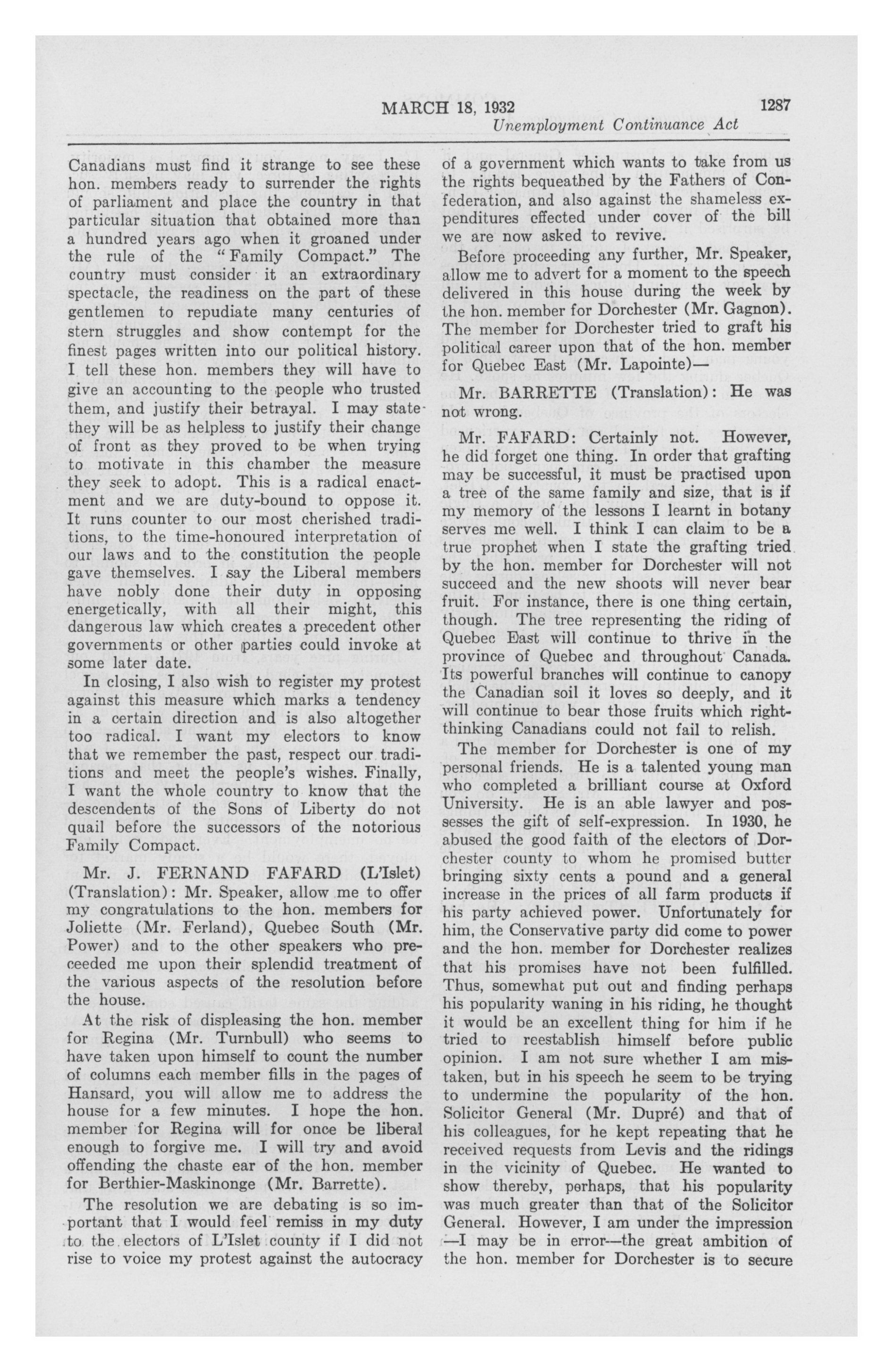 MARCH 18, 1932 1287

Unemployment Continuance Act

Canadians must find it strange to see these hon. members ready to surrender the rights of parliament and place the country in that particular situation that obtained more than a hundred years ago when it groaned under the rule of the "Family Compact." The country must consider it an extraordinary spectacle, the readiness on the part of these gentlemen to repudiate many centuries of stern struggles and show contempt for the finest pages written into our political history. I tell these hon. members they will have to give an accounting to the people who trusted them, and justify their betrayal. I may state they will be as helpless to justify their change of front as they proved to be when trying to motivate in this chamber the measure they seek to adopt. This is a radical enactment and we are duty-bound to oppose it. It runs counter to our most cherished traditions, to the time-honoured interpretation of our laws and to the constitution the people gave themselves. I say the Liberal members have nobly done their duty in opposing energetically, with all their might, this dangerous law which creates a precedent other governments or other parties could invoke at some later date.

In closing, I also wish to register my protest against this measure which marks a tendency in a certain direction and is also altogether too radical. I want my electors to know that we remember the past, respect our traditions and meet the people's wishes. Finally, I want the whole country to know that the descendents of the Sons of Liberty do not quail before the successors of the notorious Family Compact.

Mr. J. FERNAND FAFARD (L'Islet) (Translation): Mr. Speaker, allow me to offer my congratulations to the hon. members for Joliette (Mr. Ferland), Quebec South (Mr. Power) and to the other speakers who preceeded me upon their splendid treatment of the various aspects of the resolution before the house.

At the risk of displeasing the hon. member for Regina (Mr. Turnbull) who seems to have taken upon himself to count the number of columns each member fills in the pages of Hansard, you will allow me to address the house for a few minutes. I hope the hon. member for Regina will for once be liberal enough to forgive me. I will try and avoid offending the chaste ear of the hon. member for Berthier-Maskinonge (Mr. Barrette).

The resolution we are debating is so important that I would feel remiss in my duty to the electors of L'Islet county if I did not rise to voice my protest against the autocracy of a government which wants to take from us the rights bequeathed by the Fathers of Confederation, and also against the shameless expenditures effected under cover of the bill we are now asked to revive.

Before proceeding any further, Mr. Speaker, allow me to advert for a moment to the speech delivered in this house during the week by the hon. member for Dorchester (Mr. Gagnon). The member for Dorchester tried to graft his political career upon that of the hon. member for Quebec East (Mr. Lapointe)—

Mr. BARRETTE (Translation): He was not wrong.

Mr. FAFARD: Certainly not. However, he did forget one thing. In order that grafting may be successful, it must be practised upon a tree of the same family and size, that is if my memory of the lessons I learnt in botany serves me well. I think I can claim to be a true prophet when I state the grafting tried by the hon. member for Dorchester will not succeed and the new shoots will never bear fruit. For instance, there is one thing certain, though. The tree representing the riding of Quebec East will continue to thrive in the province of Quebec and throughout Canada. Its powerful branches will continue to canopy the Canadian soil it loves so deeply, and it will continue to bear those fruits which right-thinking Canadians could not fail to relish.

The member for Dorchester is one of my personal friends. He is a talented young man who completed a brilliant course at Oxford University. He is an able lawyer and possesses the gift of self-expression. In 1930, he abused the good faith of the electors of Dorchester county to whom he promised butter bringing sixty cents a pound and a general increase in the prices of all farm products if his party achieved power. Unfortunately for him, the Conservative party did come to power and the hon. member for Dorchester realizes that his promises have not been fulfilled. Thus, somewhat put out and finding perhaps his popularity waning in his riding, he thought it would be an excellent thing for him if he tried to reestablish himself before public opinion. I am not sure whether I am mistaken, but in his speech he seem to be trying to undermine the popularity of the hon. Solicitor General (Mr. Dupré) and that of his colleagues, for he kept repeating that he received requests from Levis and the ridings in the vicinity of Quebec. He wanted to show thereby, perhaps, that his popularity was much greater than that of the Solicitor General. However, I am under the impression —I may be in error—the great ambition of the hon. member for Dorchester is to secure